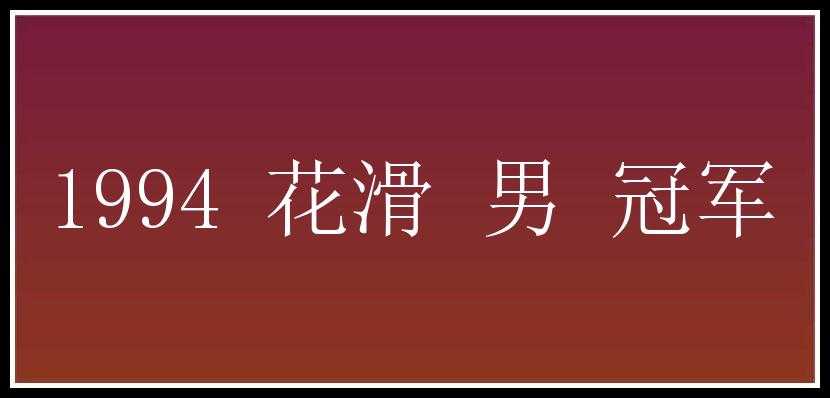 1994 花滑 男 冠军